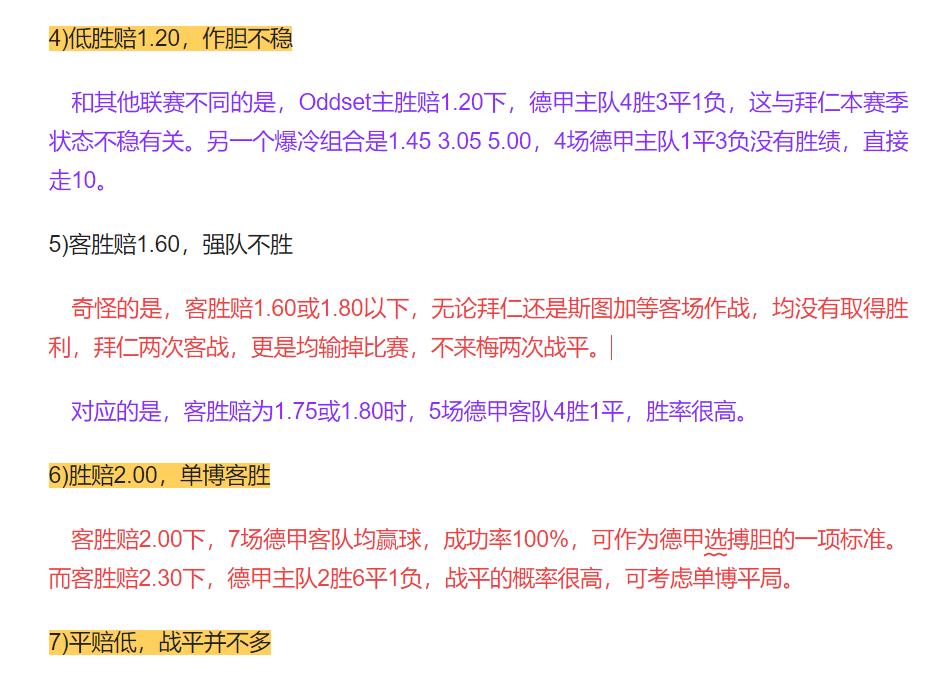 4)低胜赔1.20，作胆不稳

和其他联赛不同的是，Oddset主胜赔1.20下，德甲主队4胜3平1负，这与拜仁本赛季状态不稳有关。另一个爆冷组合是1.45 3.05 5.00，4场德甲主队1平3负没有胜绩，直接走10。

5)客胜赔1.60，强队不胜

奇怪的是，客胜赔1.60或1.80以下，无论拜仁还是斯图加等客场作战，均没有取得胜利，拜仁两次客战，更是均输掉比赛，不来梅两次战平。

对应的是，客胜赔为1.75或1.80时，5场德甲客队4胜1平，胜率很高。

6)胜赔2.00，单博客胜

客胜赔2.00下，7场德甲客队均赢球，成功率100%，可作为德甲选搏胆的一项标准。而客胜赔2.30下，德甲主队2胜6平1负，战平的概率很高，可考虑单博平局。

7)平赔低，战平并不多